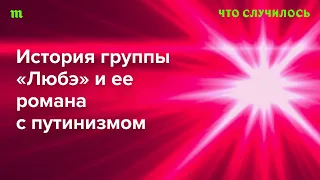 m

ЧТО СЛУЧИЛОСЬ

История группы «Любэ» и ее романа с путинизмом